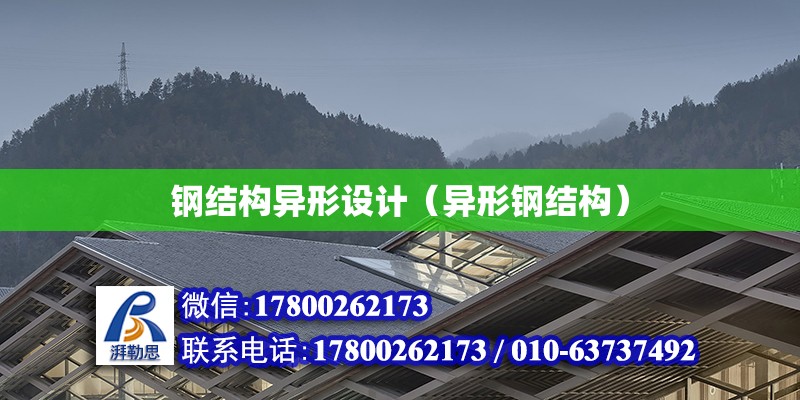 钢结构异形设计（异形钢结构）

湃勒思

微信:17800262173

联系电话:17800262173 / 010-63737492